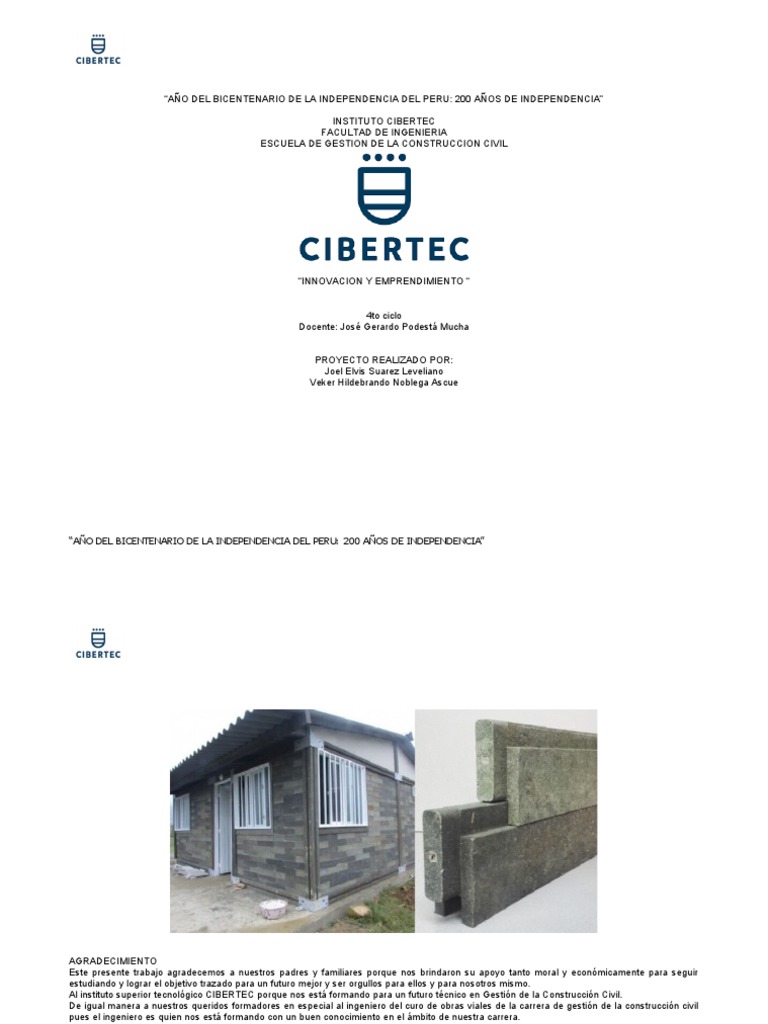 CIBERTEC

"AÑO DEL BICENTENARIO DE LA INDEPENDENCIA DEL PERU: 200 AÑOS DE INDEPENDENCIA"

INSTITUTO CIBERTEC
FACULTAD DE INGENIERIA
ESCUELA DE GESTION DE LA CONSTRUCCION CIVIL

CIBERTEC

"INNOVACION Y EMPRENDIMIENTO "

4to ciclo
Docente: José Gerardo Podestá Mucha

PROYECTO REALIZADO POR:
Joel Elvis Suarez Leveliano
Veker Hildebrando Noblega Ascue

"AÑO DEL BICENTENARIO DE LA INDEPENDENCIA DEL PERU: 200 AÑOS DE INDEPENDENCIA"

CIBERTEC

AGRADECIMIENTO
Este presente trabajo agradecemos a nuestros padres y familiares porque nos brindaron su apoyo tanto moral y económicamente para seguir estudiando y lograr el objetivo trazado para un futuro mejor y ser orgullos para ellos y para nosotros mismo.
Al instituto superior tecnológico CIBERTEC porque nos está formando para un futuro técnico en Gestión de la Construcción Civil.
De igual manera a nuestros queridos formadores en especial al ingeniero del curo de obras viales de la carrera de gestión de la construcción civil pues el ingeniero es quien nos está formando con un buen conocimiento en el ámbito de nuestra carrera.